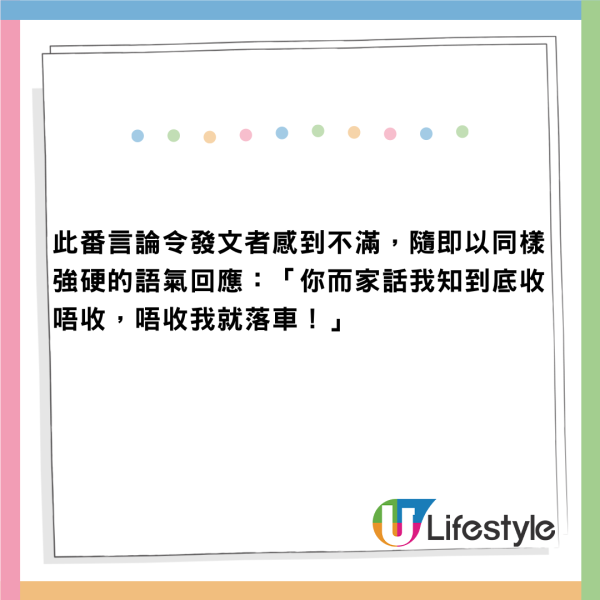 此番言論令發文者感到不滿，隨即以同樣強硬的語氣回應：「你而家話我知到底收唔收，唔收我就落車！」

U Lifestyle